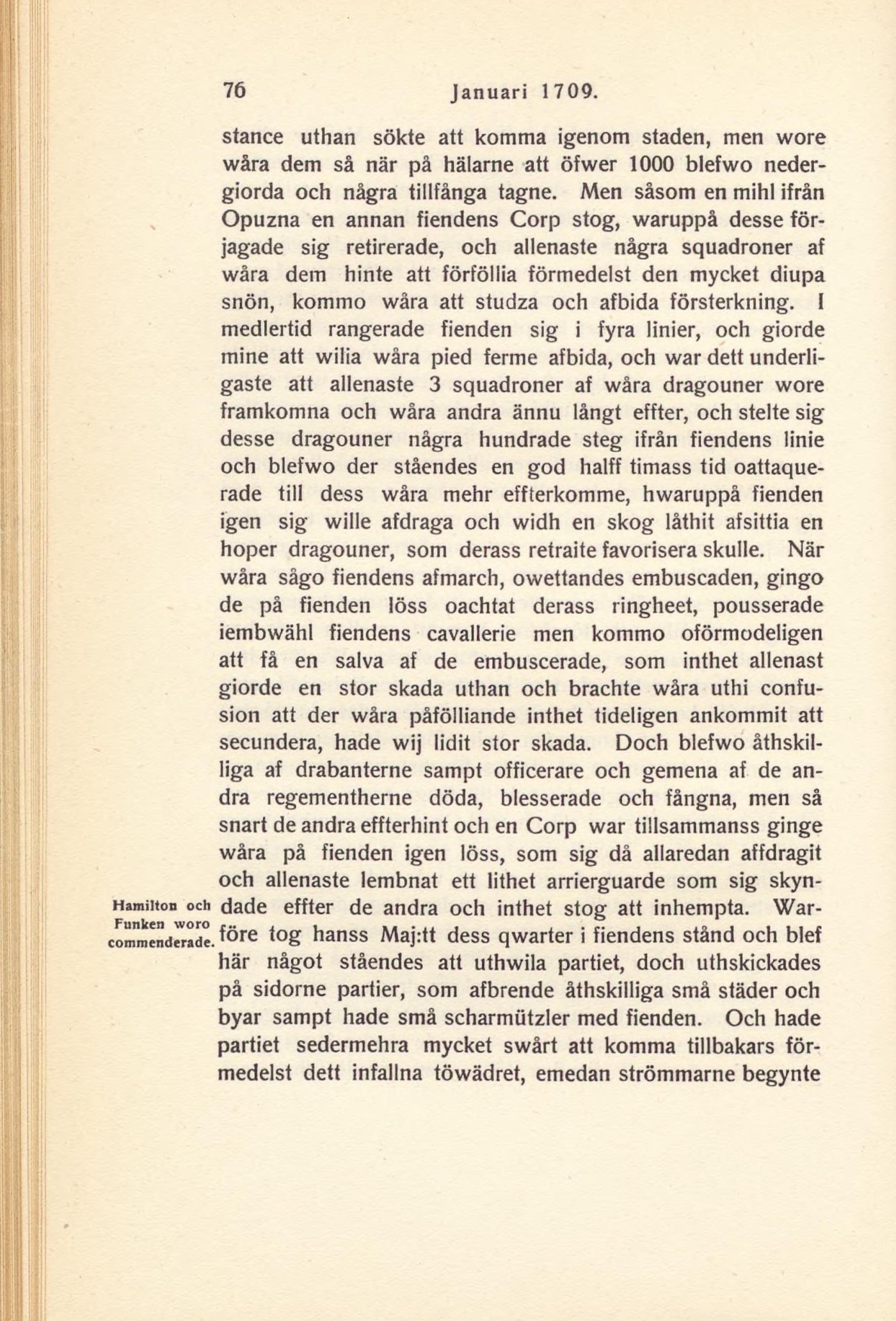 76 Januari 1709.

stance uthan sökte att komma igenom staden, men wore wåra dem så när på hälarne att öfwer 1000 blefwo nedergiorda och några tillfånga tagne. Men såsom en mihl ifrån Opuzna en annan fiendens Corp stog, waruppå desse förjagade sig retirerade, och allenaste några squadroner af wåra dem hinte att förföllia förmedelst den mycket diupa snön, kommo wåra att studza och afbida försterkning. I medlertid rangerade fienden sig i fyra linier, och giorde mine att wilia wåra pied ferme afbida, och war dett underligaste att allenaste 3 squadroner af wåra dragouner wore framkomna och wåra andra ännu långt effter, och stelte sig desse dragouner några hundrade steg ifrån fiendens linie och blefwo der ståendes en god halff timass tid oattaquerade till dess wåra mehr effterkomme, hwaruppå fienden igen sig wille afdraga och widh en skog låthit afsittia en hoper dragouner, som derass retraite favorisera skulle. När wåra sågo fiendens afmarch, owettandes embuscaden, gingo de på fienden löss oachtat derass ringheet, pousserade iembwähl fiendens cavallerie men kommo oförmodeligen att få en salva af de embuscerade, som inthet allenast giorde en stor skada uthan och brachte wåra uthi confusion att der wåra påfölliande inthet tideligen ankommit att secundera, hade wij lidit stor skada. Doch blefwo åthskilliga af drabanterne sampt officerare och gemena af de andra regementherne döda, blesserade och fångna, men så snart de andra effterhint och en Corp war tillsammanss ginge wåra på fienden igen löss, som sig då allaredan affdragit och allenaste lembnat ett lithet arrierguarde som sig skyndade effter de andra och inthet stog att inhempta. Warföre tog hanss Maj:tt dess qwarter i fiendens stånd och blef här något ståendes att uthwila partiet, doch uthskickades på sidorne partier, som afbrende åthskilliga små städer och byar sampt hade små scharmützler med fienden. Och hade partiet sedermehra mycket swårt att komma tillbakars förmedelst dett infallna töwädret, emedan strömmarne begynte

Hamilton och Funken woro commenderade.